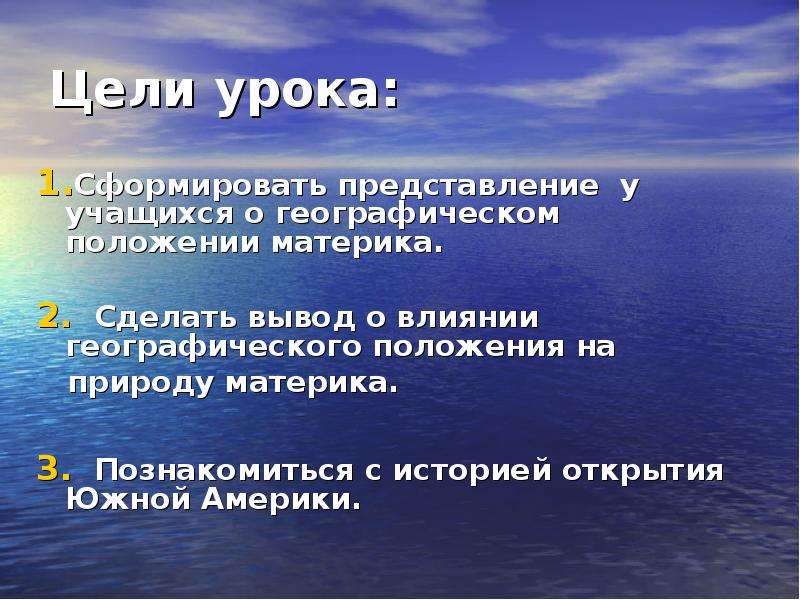 Цели урока:

1.Сформировать представление у учащихся о географическом положении материка.

2. Сделать вывод о влиянии географического положения на природу материка.

3. Познакомиться с историей открытия Южной Америки.